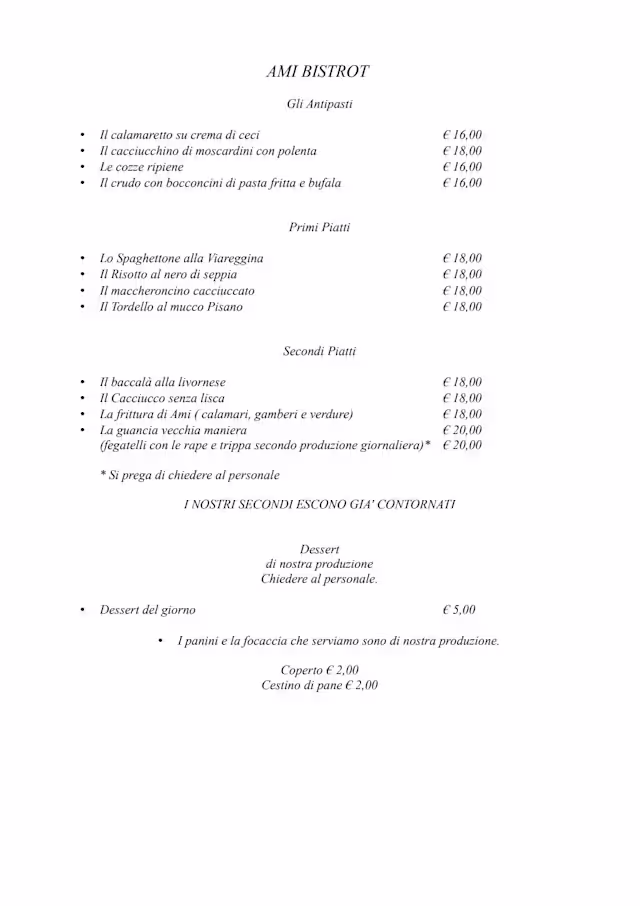 AMI BISTROT

Gli Antipasti

• Il calamaretto su crema di ceci € 16,00
• Il cacciucchino di moscardini con polenta € 18,00
• Le cozze ripiene € 16,00
• Il crudo con bocconcini di pasta fritta e bufala € 16,00

Primi Piatti

• Lo Spaghettone alla Viareggina € 18,00
• Il Risotto al nero di seppia € 18,00
• Il maccheroncino cacciuccato € 18,00
• Il Tordello al mucco Pisano € 18,00

Secondi Piatti

• Il baccalà alla livornese € 18,00
• Il Cacciucco senza lisca € 18,00
• La frittura di Ami ( calamari, gamberi e verdure) € 18,00
• La guancia vecchia maniera € 20,00
(fegatelli con le rape e trippa secondo produzione giornaliera)* € 20,00

* Si prega di chiedere al personale

I NOSTRI SECONDI ESCONO GIA' CONTORNATI

Dessert
di nostra produzione
Chiedere al personale.

• Dessert del giorno € 5,00

• I panini e la focaccia che serviamo sono di nostra produzione.

Coperto € 2,00
Cestino di pane € 2,00